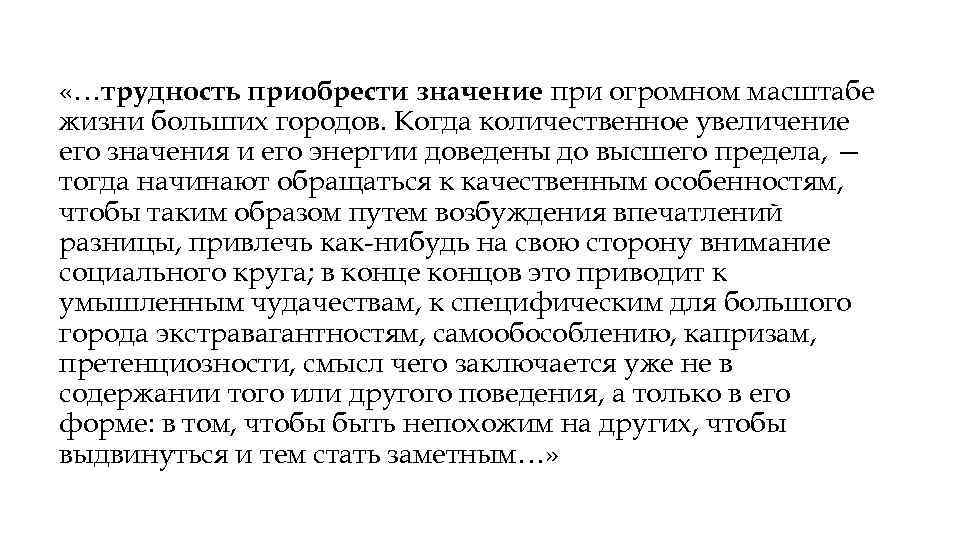 «…трудность приобрести значение при огромном масштабе жизни больших городов. Когда количественное увеличение его значения и его энергии доведены до высшего предела, — тогда начинают обращаться к качественным особенностям, чтобы таким образом путем возбуждения впечатлений разницы, привлечь как-нибудь на свою сторону внимание социального круга; в конце концов это приводит к умышленным чудачествам, к специфическим для большого города экстравагантностям, самообособлению, капризам, претенциозности, смысл чего заключается уже не в содержании того или другого поведения, а только в его форме: в том, чтобы быть непохожим на других, чтобы выдвинуться и тем стать заметным…»